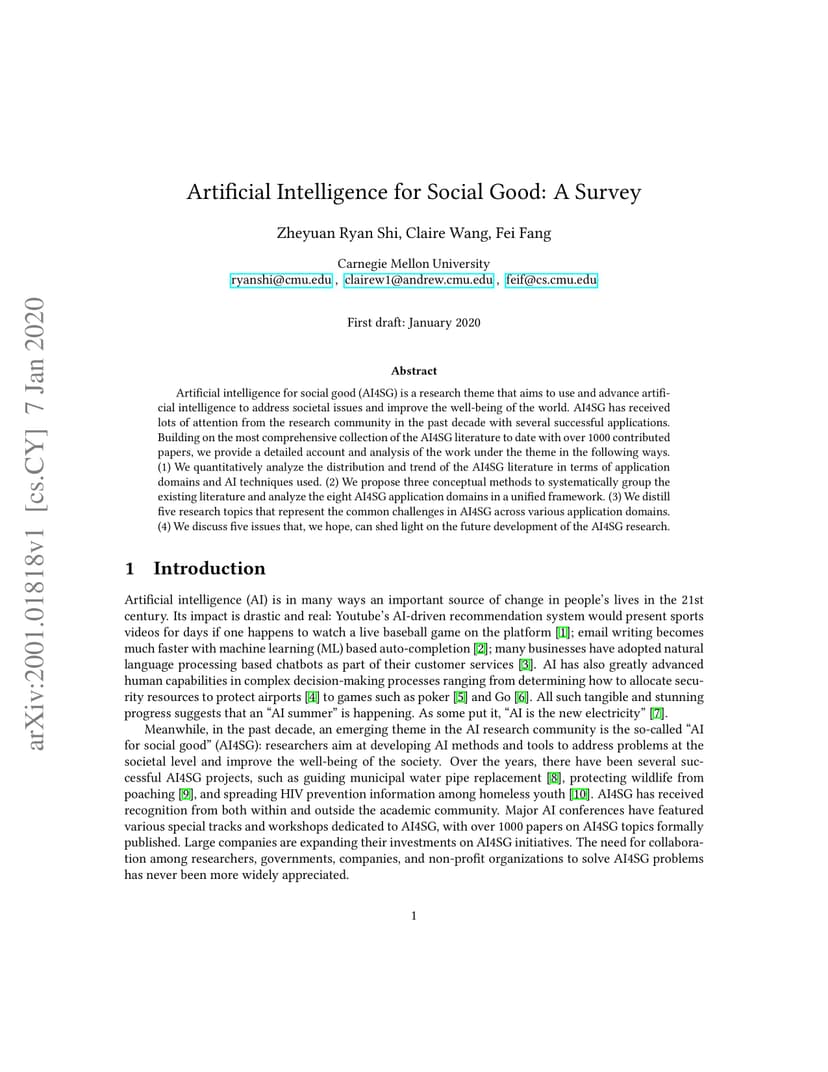 arXiv:2001.01818v1 [cs.CY] 7 Jan 2020

Artificial Intelligence for Social Good: A Survey

Zheyuan Ryan Shi, Claire Wang, Fei Fang

Carnegie Mellon University
ryanshi@cmu.edu , clairew1@andrew.cmu.edu , feif@cs.cmu.edu

First draft: January 2020

Abstract

Artificial intelligence for social good (AI4SG) is a research theme that aims to use and advance artificial intelligence to address societal issues and improve the well-being of the world. AI4SG has received lots of attention from the research community in the past decade with several successful applications. Building on the most comprehensive collection of the AI4SG literature to date with over 1000 contributed papers, we provide a detailed account and analysis of the work under the theme in the following ways. (1) We quantitatively analyze the distribution and trend of the AI4SG literature in terms of application domains and AI techniques used. (2) We propose three conceptual methods to systematically group the existing literature and analyze the eight AI4SG application domains in a unified framework. (3) We distill five research topics that represent the common challenges in AI4SG across various application domains. (4) We discuss five issues that, we hope, can shed light on the future development of the AI4SG research.

1 Introduction

Artificial intelligence (AI) is in many ways an important source of change in people's lives in the 21st century. Its impact is drastic and real: Youtube's AI-driven recommendation system would present sports videos for days if one happens to watch a live baseball game on the platform [1]; email writing becomes much faster with machine learning (ML) based auto-completion [2]; many businesses have adopted natural language processing based chatbots as part of their customer services [3]. AI has also greatly advanced human capabilities in complex decision-making processes ranging from determining how to allocate security resources to protect airports [4] to games such as poker [5] and Go [6]. All such tangible and stunning progress suggests that an "AI summer" is happening. As some put it, "AI is the new electricity" [7].

Meanwhile, in the past decade, an emerging theme in the AI research community is the so-called "AI for social good" (AI4SG): researchers aim at developing AI methods and tools to address problems at the societal level and improve the well-being of the society. Over the years, there have been several successful AI4SG projects, such as guiding municipal water pipe replacement [8], protecting wildlife from poaching [9], and spreading HIV prevention information among homeless youth [10]. AI4SG has received recognition from both within and outside the academic community. Major AI conferences have featured various special tracks and workshops dedicated to AI4SG, with over 1000 papers on AI4SG topics formally published. Large companies are expanding their investments on AI4SG initiatives. The need for collaboration among researchers, governments, companies, and non-profit organizations to solve AI4SG problems has never been more widely appreciated.

1